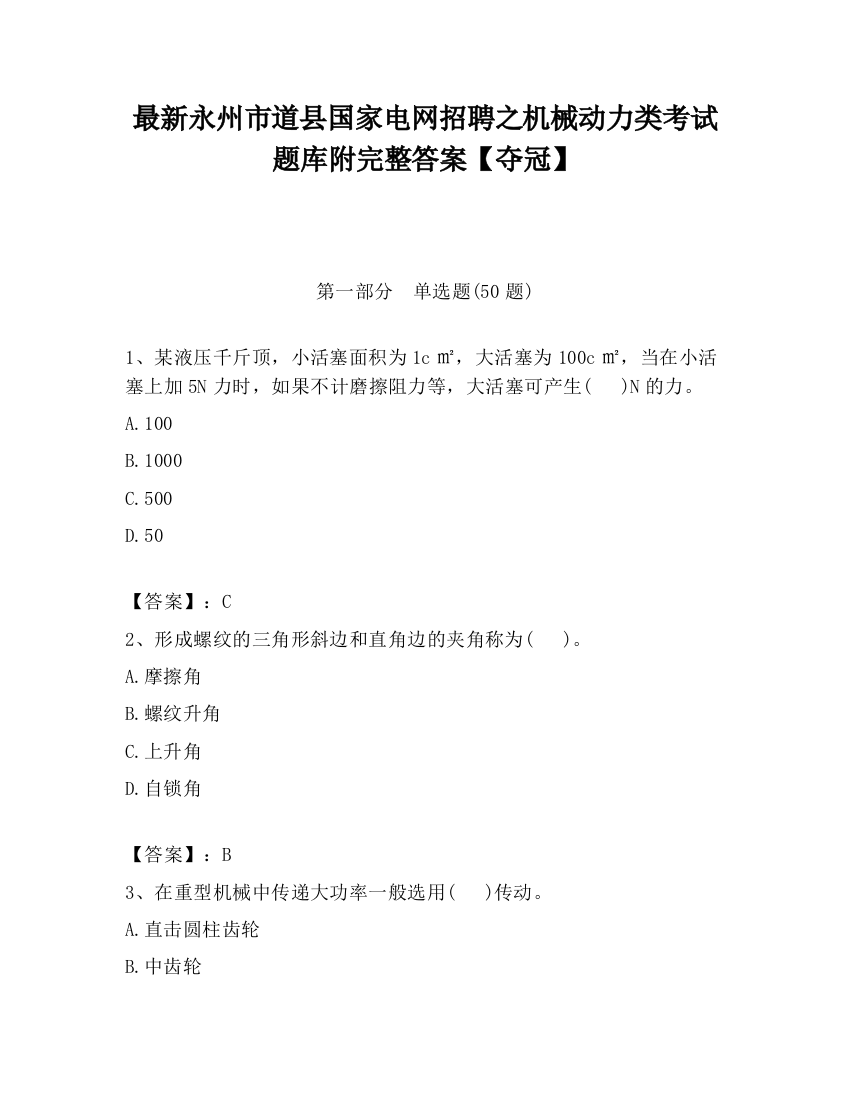 最新永州市道县国家电网招聘之机械动力类考试题库附完整答案【夺冠】

第一部分　单选题(50 题)

1、某液压千斤顶，小活塞面积为 1c ㎡，大活塞为 100c ㎡，当在小活塞上加 5N 力时，如果不计磨擦阻力等，大活塞可产生(　　)N 的力。

A.100

B.1000

C.500

D.50

【答案】：C

2、形成螺纹的三角形斜边和直角边的夹角称为(　　)。

A.摩擦角

B.螺纹升角

C.上升角

D.自锁角

【答案】：B

3、在重型机械中传递大功率一般选用(　　)传动。

A.直击圆柱齿轮

B.中齿轮